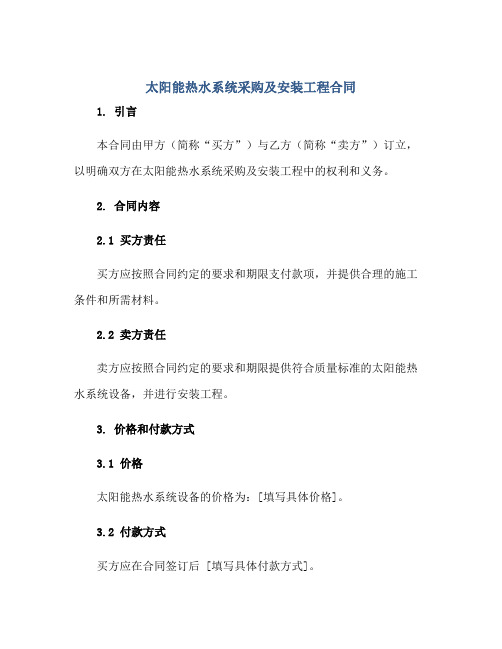 太阳能热水系统采购及安装工程合同

1. 引言

本合同由甲方（简称“买方”）与乙方（简称“卖方”）订立，以明确双方在太阳能热水系统采购及安装工程中的权利和义务。

2. 合同内容

2.1 买方责任

买方应按照合同约定的要求和期限支付款项，并提供合理的施工条件和所需材料。

2.2 卖方责任

卖方应按照合同约定的要求和期限提供符合质量标准的太阳能热水系统设备，并进行安装工程。

3. 价格和付款方式

3.1 价格

太阳能热水系统设备的价格为：[填写具体价格]。

3.2 付款方式

买方应在合同签订后 [填写具体付款方式]。